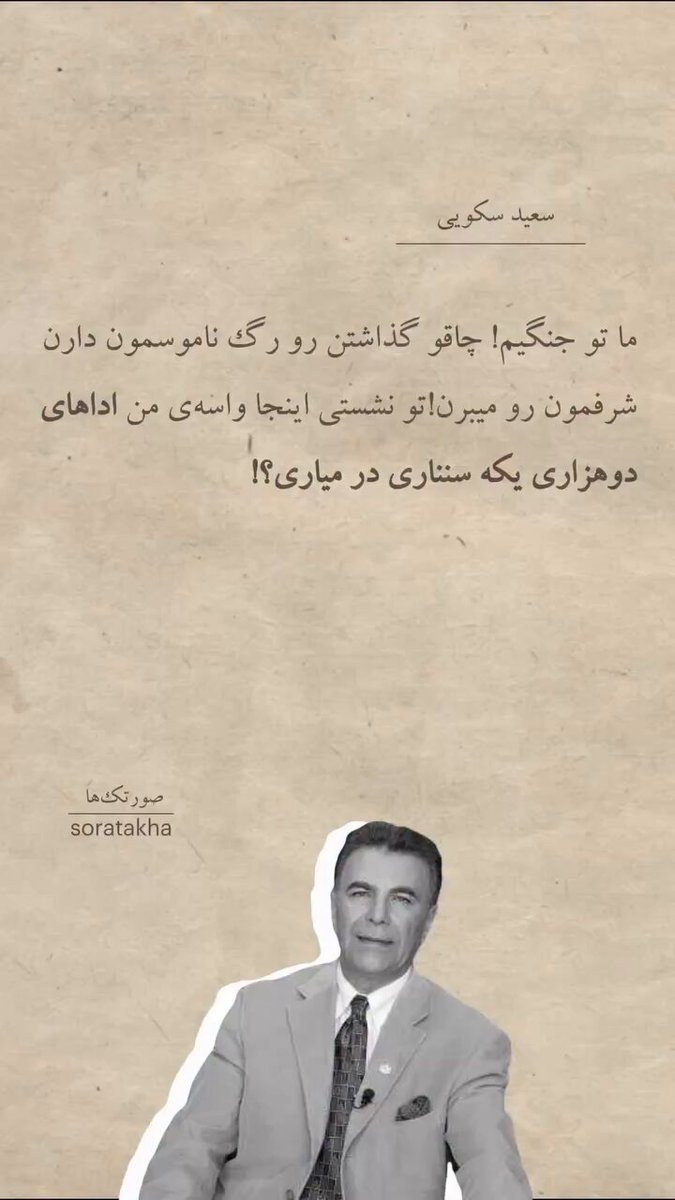 سعید سکویی

ما تو جنگیم! چاقو گذاشتن رو رگ ناموسمون دارن شرفمون رو میبرن!تو نشستی اینجا واسه‌ی من اداهای دوهزاری یکه سنناری در میاری؟!

صورتک‌ها
soratakha